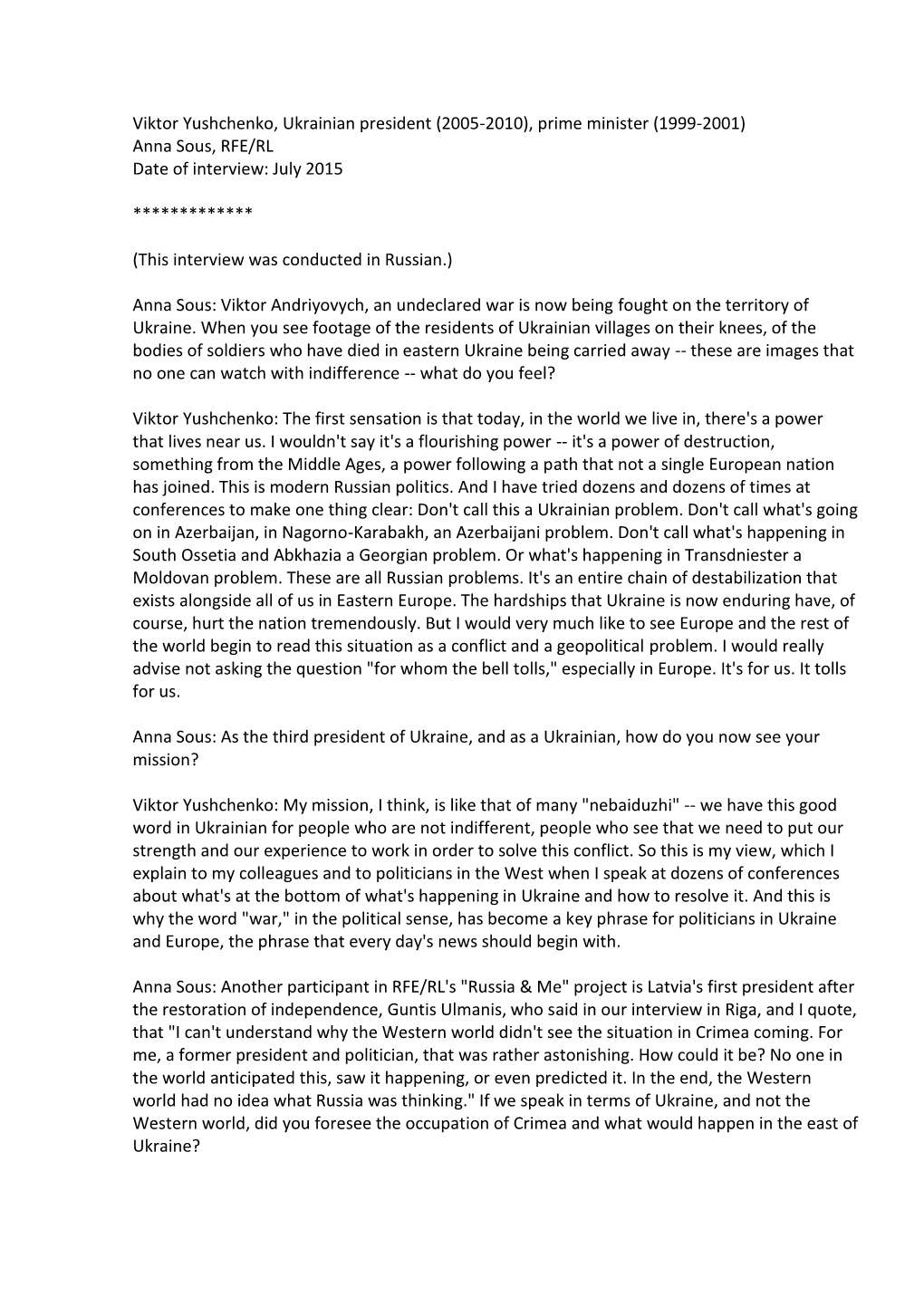 Viktor Yushchenko, Ukrainian president (2005-2010), prime minister (1999-2001)
Anna Sous, RFE/RL
Date of interview: July 2015

*************

(This interview was conducted in Russian.)

Anna Sous: Viktor Andriyovych, an undeclared war is now being fought on the territory of Ukraine. When you see footage of the residents of Ukrainian villages on their knees, of the bodies of soldiers who have died in eastern Ukraine being carried away -- these are images that no one can watch with indifference -- what do you feel?

Viktor Yushchenko: The first sensation is that today, in the world we live in, there's a power that lives near us. I wouldn't say it's a flourishing power -- it's a power of destruction, something from the Middle Ages, a power following a path that not a single European nation has joined. This is modern Russian politics. And I have tried dozens and dozens of times at conferences to make one thing clear: Don't call this a Ukrainian problem. Don't call what's going on in Azerbaijan, in Nagorno-Karabakh, an Azerbaijani problem. Don't call what's happening in South Ossetia and Abkhazia a Georgian problem. Or what's happening in Transdniester a Moldovan problem. These are all Russian problems. It's an entire chain of destabilization that exists alongside all of us in Eastern Europe. The hardships that Ukraine is now enduring have, of course, hurt the nation tremendously. But I would very much like to see Europe and the rest of the world begin to read this situation as a conflict and a geopolitical problem. I would really advise not asking the question "for whom the bell tolls," especially in Europe. It's for us. It tolls for us.

Anna Sous: As the third president of Ukraine, and as a Ukrainian, how do you now see your mission?

Viktor Yushchenko: My mission, I think, is like that of many "nebaiduzhi" -- we have this good word in Ukrainian for people who are not indifferent, people who see that we need to put our strength and our experience to work in order to solve this conflict. So this is my view, which I explain to my colleagues and to politicians in the West when I speak at dozens of conferences about what's at the bottom of what's happening in Ukraine and how to resolve it. And this is why the word "war," in the political sense, has become a key phrase for politicians in Ukraine and Europe, the phrase that every day's news should begin with.

Anna Sous: Another participant in RFE/RL's "Russia & Me" project is Latvia's first president after the restoration of independence, Guntis Ulmanis, who said in our interview in Riga, and I quote, that "I can't understand why the Western world didn't see the situation in Crimea coming. For me, a former president and politician, that was rather astonishing. How could it be? No one in the world anticipated this, saw it happening, or even predicted it. In the end, the Western world had no idea what Russia was thinking." If we speak in terms of Ukraine, and not the Western world, did you foresee the occupation of Crimea and what would happen in the east of Ukraine?